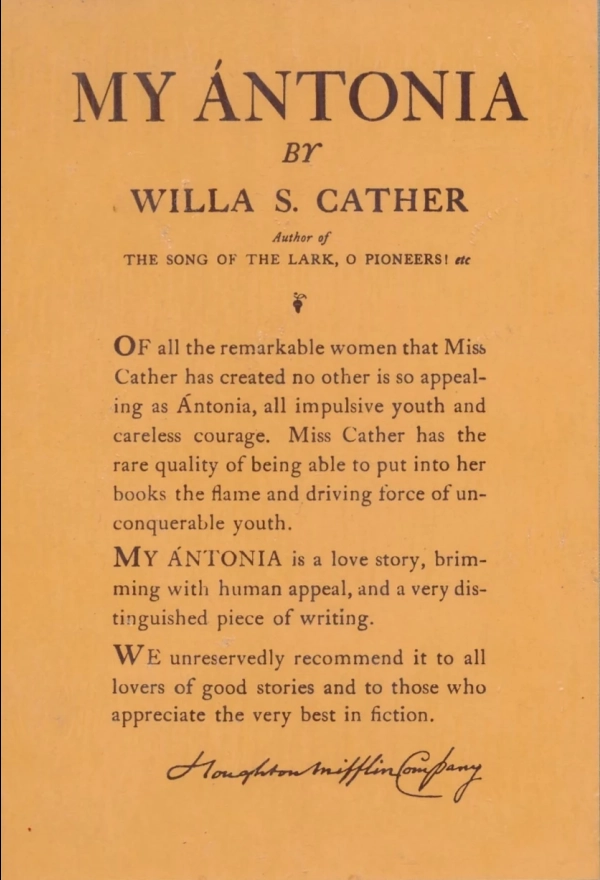 MY ÁNTONIA

BY

WILLA S. CATHER

Author of
THE SONG OF THE LARK, O PIONEERS! etc

OF all the remarkable women that Miss Cather has created no other is so appealing as Ántonia, all impulsive youth and careless courage. Miss Cather has the rare quality of being able to put into her books the flame and driving force of unconquerable youth.

MY ÁNTONIA is a love story, brimming with human appeal, and a very distinguished piece of writing.

WE unreservedly recommend it to all lovers of good stories and to those who appreciate the very best in fiction.

Houghton Mifflin Company